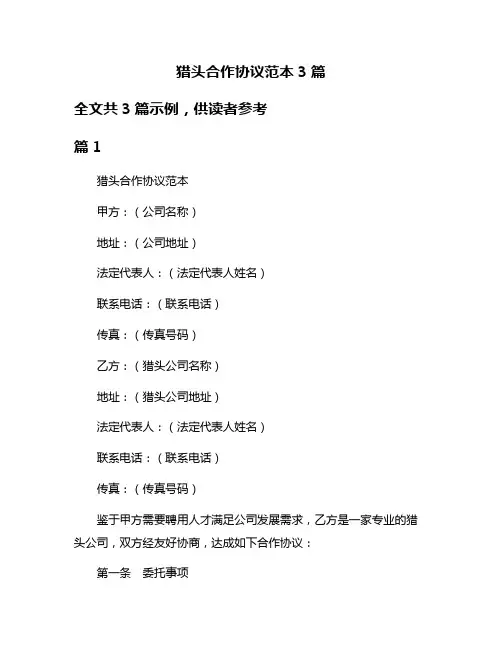 猎头合作协议范本 3 篇

全文共 3 篇示例，供读者参考

篇 1

猎头合作协议范本

甲方：（公司名称）

地址：（公司地址）

法定代表人：（法定代表人姓名）

联系电话：（联系电话）

传真：（传真号码）

乙方：（猎头公司名称）

地址：（猎头公司地址）

法定代表人：（法定代表人姓名）

联系电话：（联系电话）

传真：（传真号码）

鉴于甲方需要聘用人才满足公司发展需求，乙方是一家专业的猎头公司，双方经友好协商，达成如下合作协议：

第一条　委托事项